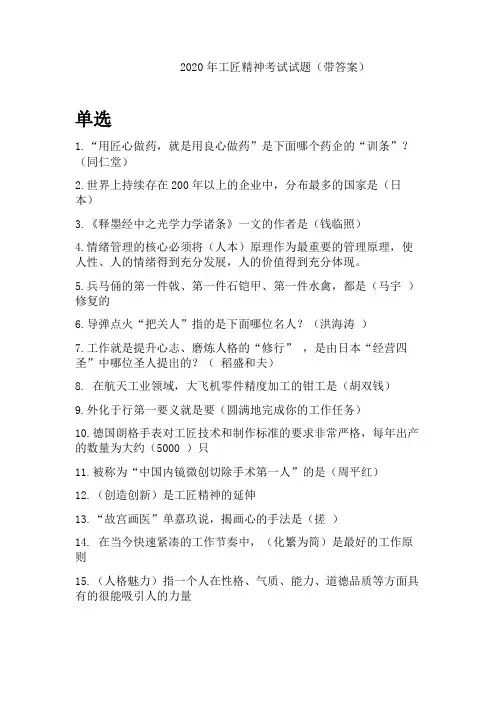 2020 年工匠精神考试试题（带答案）

单选

1.“用匠心做药，就是用良心做药”是下面哪个药企的“训条”？（同仁堂）

2.世界上持续存在 200 年以上的企业中，分布最多的国家是（日本）

3.《释墨经中之光学力学诸条》一文的作者是（钱临照）

4.情绪管理的核心必须将（人本）原理作为最重要的管理原理，使人性、人的情绪得到充分发展，人的价值得到充分体现。

5.兵马俑的第一件戟、第一件石铠甲、第一件水禽，都是（马宇 ）修复的

6.导弹点火“把关人”指的是下面哪位名人？（洪海涛 ）

7.工作就是提升心志、磨炼人格的“修行” ，是由日本“经营四圣”中哪位圣人提出的？（ 稻盛和夫）

8. 在航天工业领域，大飞机零件精度加工的钳工是（胡双钱）

9.外化于行第一要义就是要（圆满地完成你的工作任务）

10.德国朗格手表对工匠技术和制作标准的要求非常严格，每年出产的数量为大约（5000 ）只

11.被称为“中国内镜微创切除手术第一人”的是（周平红）

12.（创造创新）是工匠精神的延伸

13.“故宫画医”单嘉玖说，揭画心的手法是（搓 ）

14. 在当今快速紧凑的工作节奏中，（化繁为简）是最好的工作原则

15.（人格魅力）指一个人在性格、气质、能力、道德品质等方面具有的很能吸引人的力量